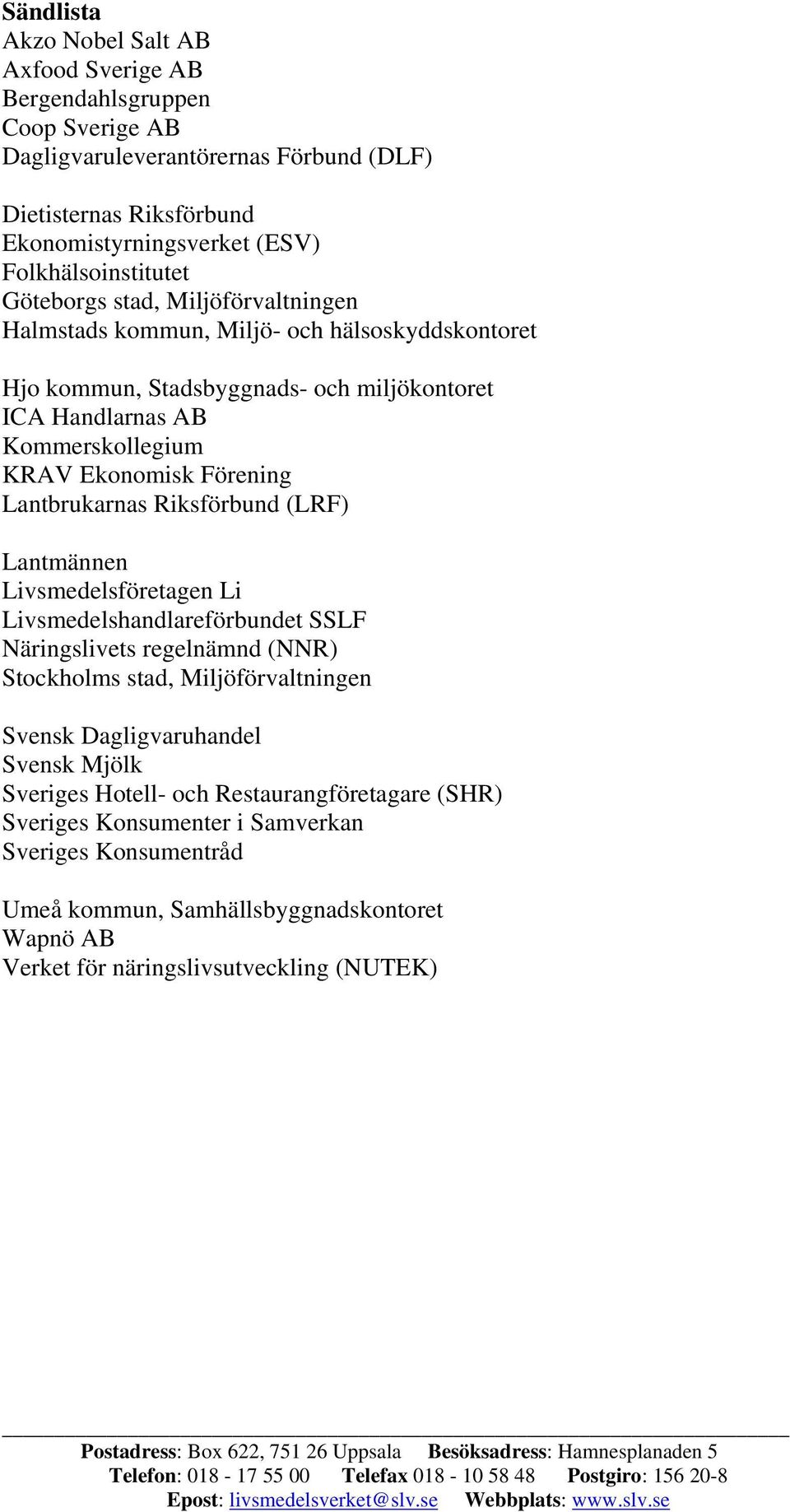 Sändlista
Akzo Nobel Salt AB
Axfood Sverige AB
Bergendahlsgruppen
Coop Sverige AB
Dagligvaruleverantörernas Förbund (DLF)

Dietisternas Riksförbund
Ekonomistyrningsverket (ESV)
Folkhälsoinstitutet
Göteborgs stad, Miljöförvaltningen
Halmstads kommun, Miljö- och hälsoskyddskontoret

Hjo kommun, Stadsbyggnads- och miljökontoret
ICA Handlarnas AB
Kommerskollegium
KRAV Ekonomisk Förening
Lantbrukarnas Riksförbund (LRF)

Lantmännen
Livsmedelsföretagen Li
Livsmedelshandlareförbundet SSLF
Näringslivets regelnämnd (NNR)
Stockholms stad, Miljöförvaltningen

Svensk Dagligvaruhandel
Svensk Mjölk
Sveriges Hotell- och Restaurangföretagare (SHR)
Sveriges Konsumenter i Samverkan
Sveriges Konsumentråd

Umeå kommun, Samhällsbyggnadskontoret
Wapnö AB
Verket för näringslivsutveckling (NUTEK)

Postadress: Box 622, 751 26 Uppsala Besöksadress: Hamnesplanaden 5
Telefon: 018 - 17 55 00 Telefax 018 - 10 58 48 Postgiro: 156 20-8
Epost: livsmedelsverket@slv.se Webbplats: www.slv.se